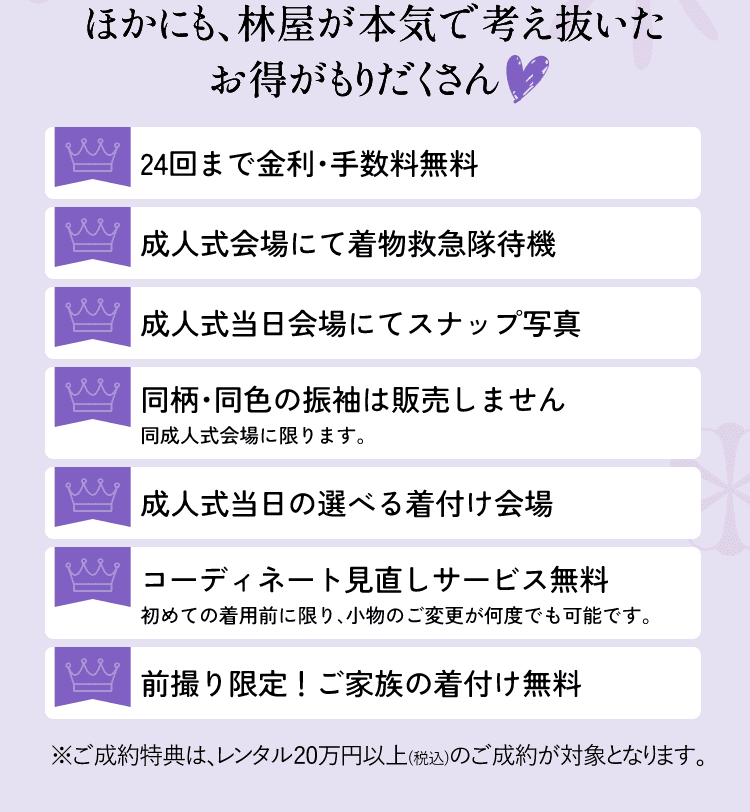 ほかにも、林屋が本気で考え抜いた
お得がもりだくさん

24回まで金利・手数料無料

成人式会場にて着物救急隊待機

成人式当日会場にてスナップ写真

同柄・同色の振袖は販売しません
同成人式会場に限ります。

成人式当日の選べる着付け会場

コーディネート見直しサービス無料
初めての着用前に限り、小物のご変更が何度でも可能です。

前撮り限定！ご家族の着付け無料

※ご成約特典は、レンタル20万円以上(税込)のご成約が対象となります。